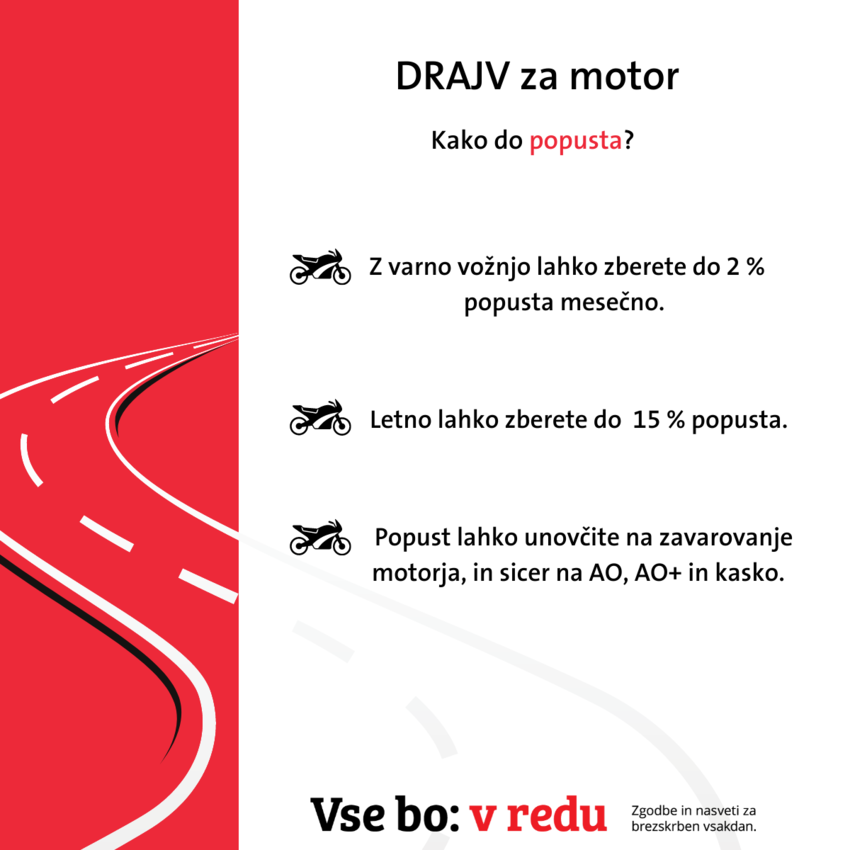 DRAJV za motor

Kako do popusta?

Z varno vožnjo lahko zberete do 2 % popusta mesečno.

Letno lahko zberete do  15 % popusta.

Popust lahko unovčite na zavarovanje motorja, in sicer na AO, AO+ in kasko.

Vse bo: v redu

Zgodbe in nasveti za
brezskrben vsakdan.